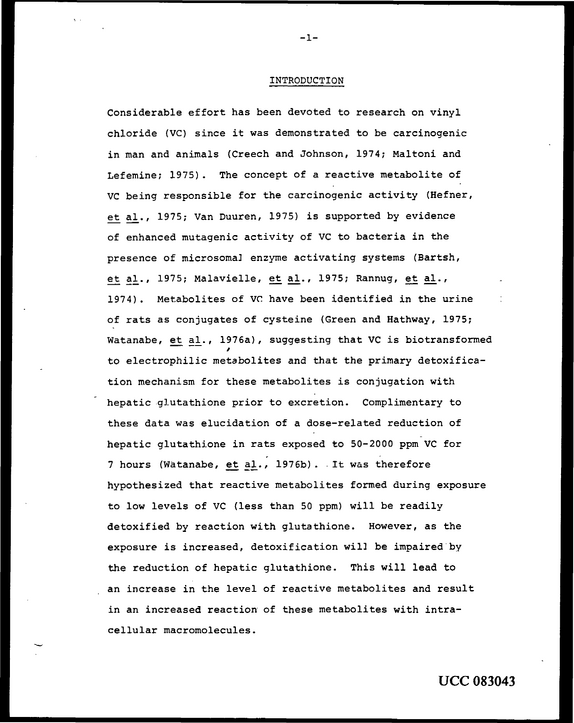 -1-

INTRODUCTION

Considerable effort has been devoted to research on vinyl chloride (VC) since it was demonstrated to be carcinogenic in man and animals (Creech and Johnson, 1974; Maltoni and Lefemine; 1975). The concept of a reactive metabolite of VC being responsible for the carcinogenic activity (Hefner, et al., 1975; Van Duuren, 1975) is supported by evidence of enhanced mutagenic activity of VC to bacteria in the presence of microsomal enzyme activating systems (Bartsh, et al., 1975; Malavielle, et al., 1975; Rannug, et al., 1974). Metabolites of VC have been identified in the urine of rats as conjugates of cysteine (Green and Hathway, 1975; Watanabe, et al., 1976a), suggesting that VC is biotransformed to electrophilic metabolites and that the primary detoxification mechanism for these metabolites is conjugation with hepatic glutathione prior to excretion. Complimentary to these data was elucidation of a dose-related reduction of hepatic glutathione in rats exposed to 50-2000 ppm VC for 7 hours (Watanabe, et al., 1976b). It was therefore hypothesized that reactive metabolites formed during exposure to low levels of VC (less than 50 ppm) will be readily detoxified by reaction with glutathione. However, as the exposure is increased, detoxification will be impaired by the reduction of hepatic glutathione. This will lead to an increase in the level of reactive metabolites and result in an increased reaction of these metabolites with intracellular macromolecules.

UCC 083043